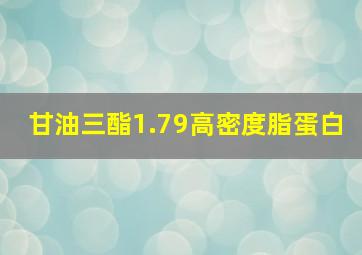 甘油三酯1.79高密度脂蛋白